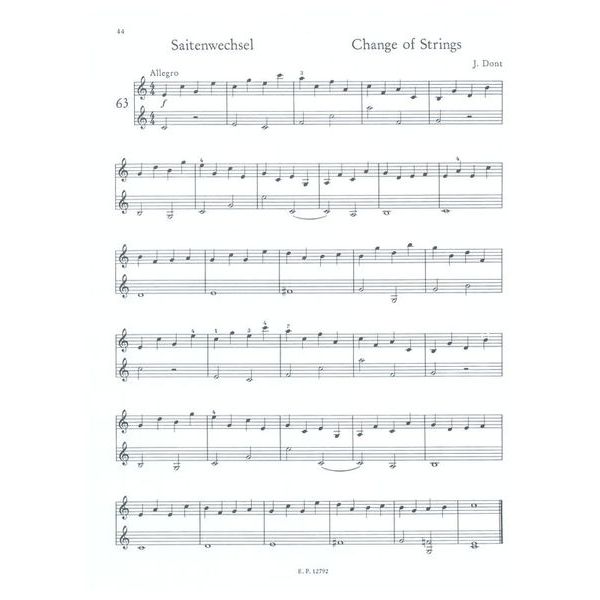 44

Saitenwechsel

Change of Strings

J. Dont

Allegro

63

$f$

E. P. 12792